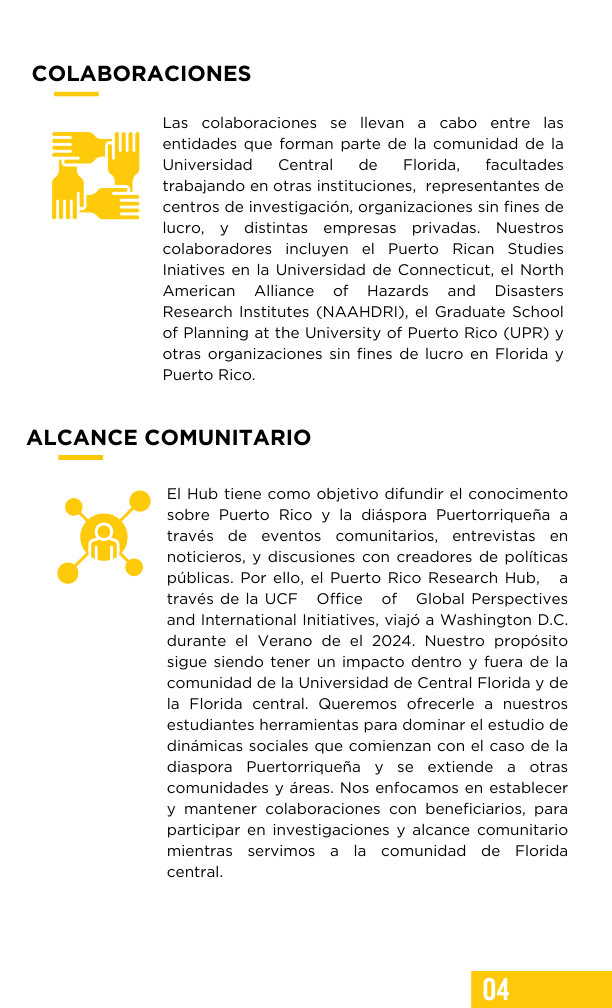 COLABORACIONES

Las colaboraciones se llevan a cabo entre las entidades que forman parte de la comunidad de la Universidad Central de Florida, facultades trabajando en otras instituciones, representantes de centros de investigación, organizaciones sin fines de lucro, y distintas empresas privadas. Nuestros colaboradores incluyen el Puerto Rican Studies Iniatives en la Universidad de Connecticut, el North American Alliance of Hazards and Disasters Research Institutes (NAAHDRI), el Graduate School of Planning at the University of Puerto Rico (UPR) y otras organizaciones sin fines de lucro en Florida y Puerto Rico.

ALCANCE COMUNITARIO

El Hub tiene como objetivo difundir el conocimento sobre Puerto Rico y la diáspora Puertorriqueña a través de eventos comunitarios, entrevistas en noticieros, y discusiones con creadores de políticas públicas. Por ello, el Puerto Rico Research Hub, a través de la UCF Office of Global Perspectives and International Initiatives, viajó a Washington D.C. durante el Verano de el 2024. Nuestro propósito sigue siendo tener un impacto dentro y fuera de la comunidad de la Universidad de Central Florida y de la Florida central. Queremos ofrecerle a nuestros estudiantes herramientas para dominar el estudio de dinámicas sociales que comienzan con el caso de la diaspora Puertorriqueña y se extiende a otras comunidades y áreas. Nos enfocamos en establecer y mantener colaboraciones con beneficiarios, para participar en investigaciones y alcance comunitario mientras servimos a la comunidad de Florida central.

04